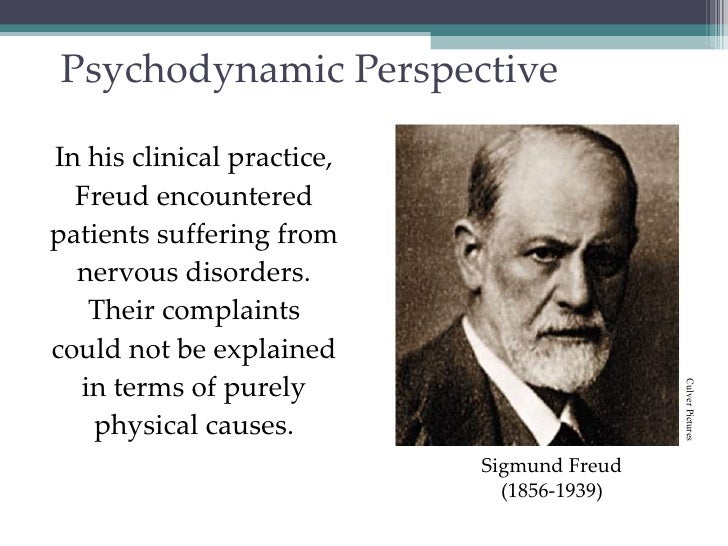 Psychodynamic Perspective

In his clinical practice, Freud encountered patients suffering from nervous disorders. Their complaints could not be explained in terms of purely physical causes.

Culver Pictures

Sigmund Freud
(1856-1939)